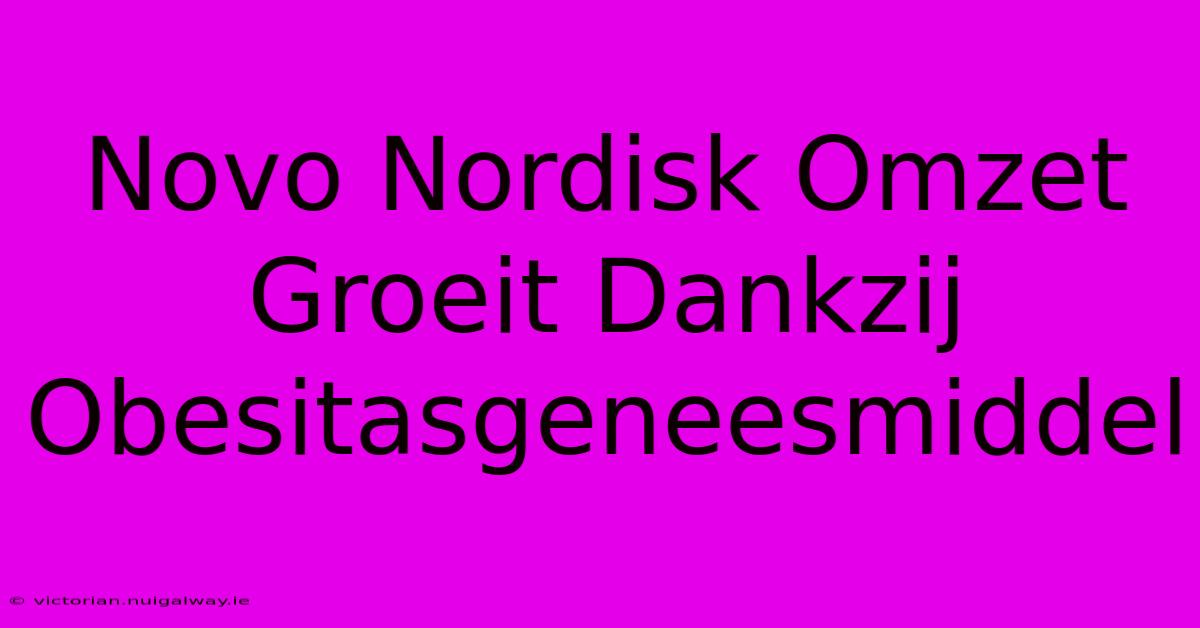 Novo Nordisk Omzet Groeit Dankzij Obesitasgeneesmiddel

© victorian.nuigalway.ie